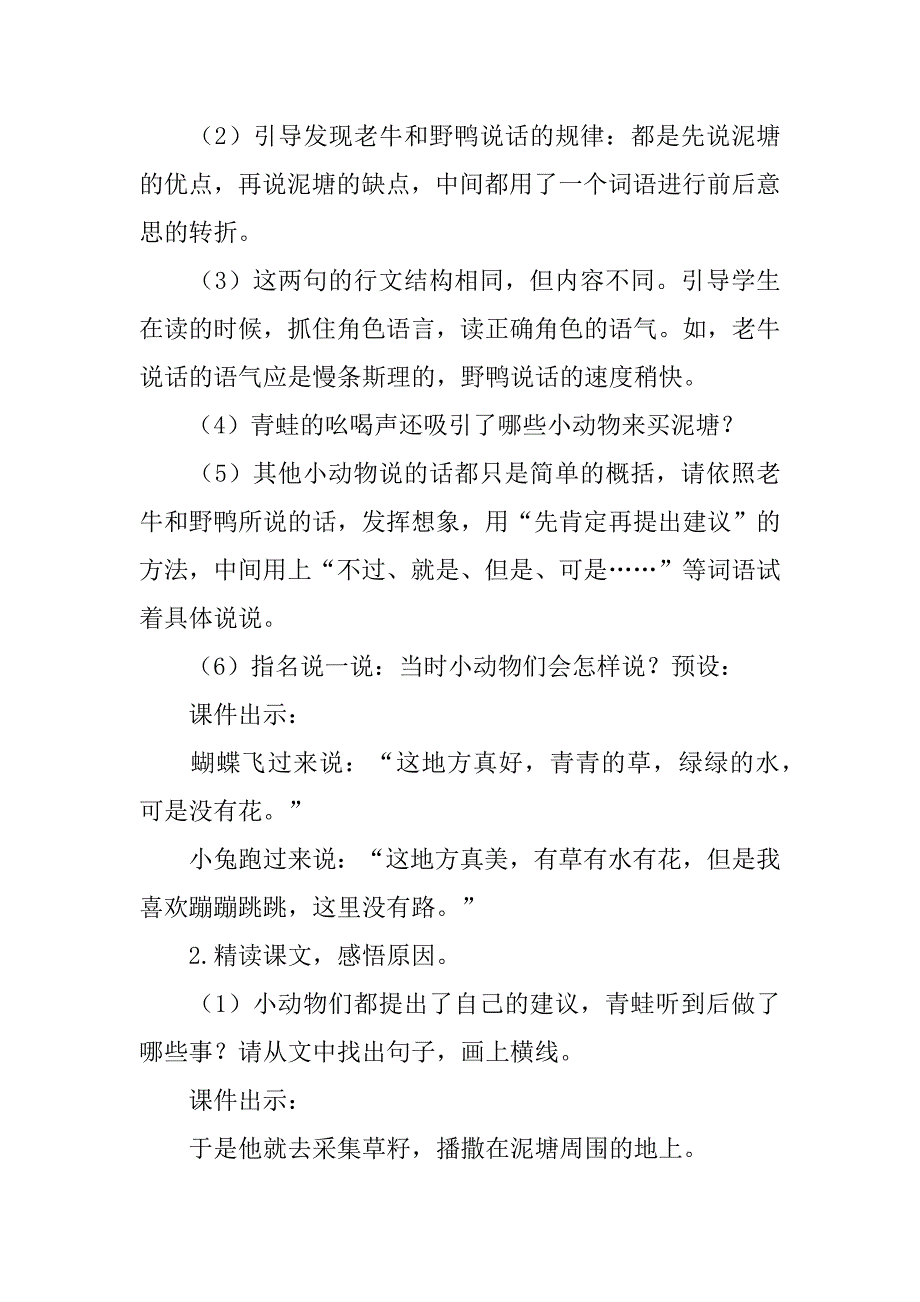 （2）引导发现老牛和野鸭说话的规律：都是先说泥塘的优点，再说泥塘的缺点，中间都用了一个词语进行前后意思的转折。

（3）这两句的行文结构相同，但内容不同。引导学生在读的时候，抓住角色语言，读正确角色的语气。如，老牛说话的语气应是慢条斯理的，野鸭说话的速度稍快。

（4）青蛙的吆喝声还吸引了哪些小动物来买泥塘？

（5）其他小动物说的话都只是简单的概括，请依照老牛和野鸭所说的话，发挥想象，用“先肯定再提出建议”的方法，中间用上“不过、就是、但是、可是……”等词语试着具体说说。

（6）指名说一说：当时小动物们会怎样说？预设：

课件出示：

蝴蝶飞过来说：“这地方真好，青青的草，绿绿的水，可是没有花。”

小兔跑过来说：“这地方真美，有草有水有花，但是我喜欢蹦蹦跳跳，这里没有路。”

2.精读课文，感悟原因。

（1）小动物们都提出了自己的建议，青蛙听到后做了哪些事？请从文中找出句子，画上横线。

课件出示：

于是他就去采集草籽，播撒在泥塘周围的地上。